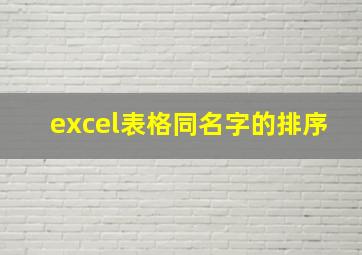 excel表格同名字的排序